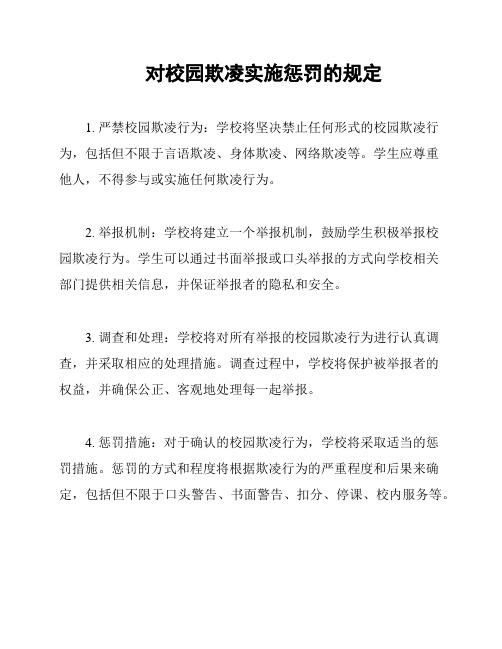 对校园欺凌实施惩罚的规定

1. 严禁校园欺凌行为：学校将坚决禁止任何形式的校园欺凌行为，包括但不限于言语欺凌、身体欺凌、网络欺凌等。学生应尊重他人，不得参与或实施任何欺凌行为。

2. 举报机制：学校将建立一个举报机制，鼓励学生积极举报校园欺凌行为。学生可以通过书面举报或口头举报的方式向学校相关部门提供相关信息，并保证举报者的隐私和安全。

3. 调查和处理：学校将对所有举报的校园欺凌行为进行认真调查，并采取相应的处理措施。调查过程中，学校将保护被举报者的权益，并确保公正、客观地处理每一起举报。

4. 惩罚措施：对于确认的校园欺凌行为，学校将采取适当的惩罚措施。惩罚的方式和程度将根据欺凌行为的严重程度和后果来确定，包括但不限于口头警告、书面警告、扣分、停课、校内服务等。